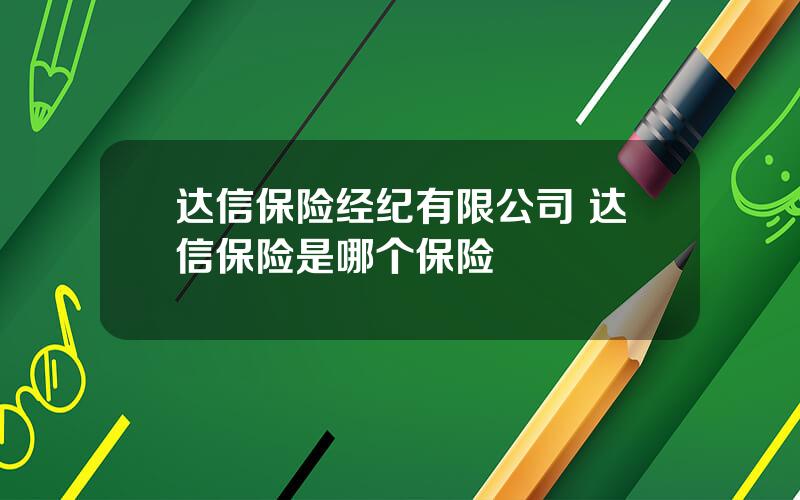 达信保险经纪有限公司 达信保险是哪个保险